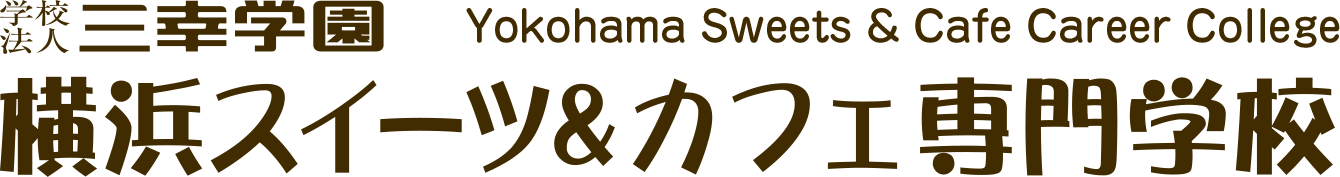 学校法人 三幸学園 Yokohama Sweets & Cafe Career College
横浜スイーツ&カフェ専門学校